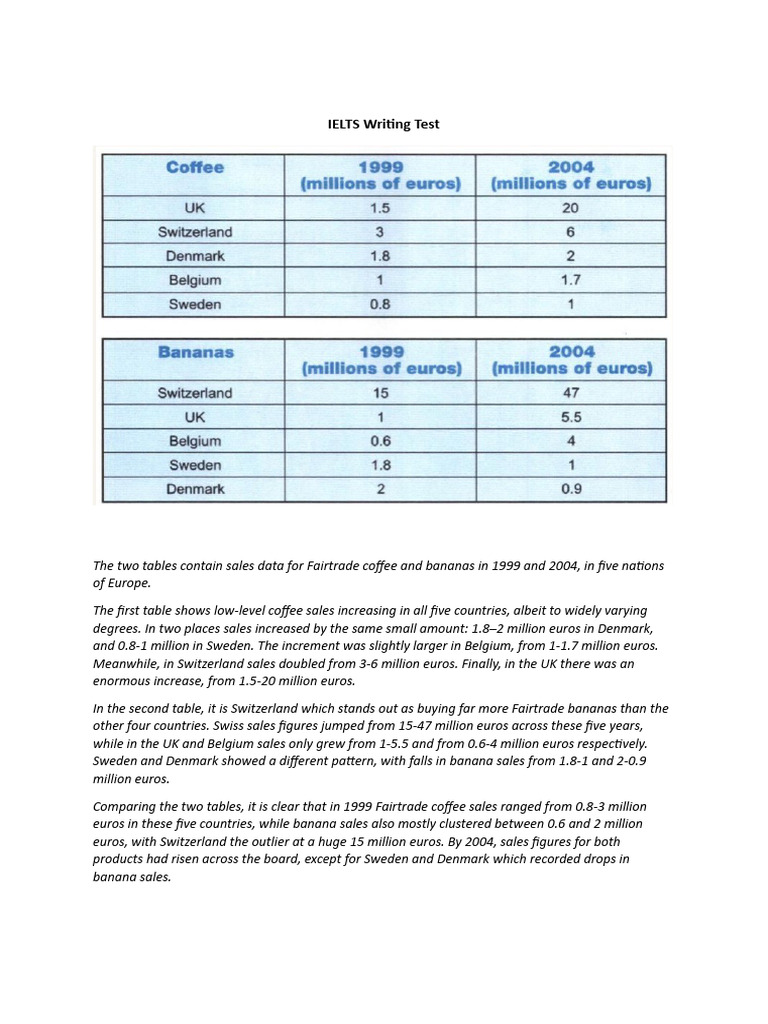 IELTS Writing Test

| Coffee | 1999 (millions of euros) | 2004 (millions of euros) |
|---|---|---|
| UK | 1.5 | 20 |
| Switzerland | 3 | 6 |
| Denmark | 1.8 | 2 |
| Belgium | 1 | 1.7 |
| Sweden | 0.8 | 1 |

| Bananas | 1999 (millions of euros) | 2004 (millions of euros) |
|---|---|---|
| Switzerland | 15 | 47 |
| UK | 1 | 5.5 |
| Belgium | 0.6 | 4 |
| Sweden | 1.8 | 1 |
| Denmark | 2 | 0.9 |

The two tables contain sales data for Fairtrade coffee and bananas in 1999 and 2004, in five nations of Europe.

The first table shows low-level coffee sales increasing in all five countries, albeit to widely varying degrees. In two places sales increased by the same small amount: 1.8–2 million euros in Denmark, and 0.8-1 million in Sweden. The increment was slightly larger in Belgium, from 1-1.7 million euros. Meanwhile, in Switzerland sales doubled from 3-6 million euros. Finally, in the UK there was an enormous increase, from 1.5-20 million euros.

In the second table, it is Switzerland which stands out as buying far more Fairtrade bananas than the other four countries. Swiss sales figures jumped from 15-47 million euros across these five years, while in the UK and Belgium sales only grew from 1-5.5 and from 0.6-4 million euros respectively. Sweden and Denmark showed a different pattern, with falls in banana sales from 1.8-1 and 2-0.9 million euros.

Comparing the two tables, it is clear that in 1999 Fairtrade coffee sales ranged from 0.8-3 million euros in these five countries, while banana sales also mostly clustered between 0.6 and 2 million euros, with Switzerland the outlier at a huge 15 million euros. By 2004, sales figures for both products had risen across the board, except for Sweden and Denmark which recorded drops in banana sales.